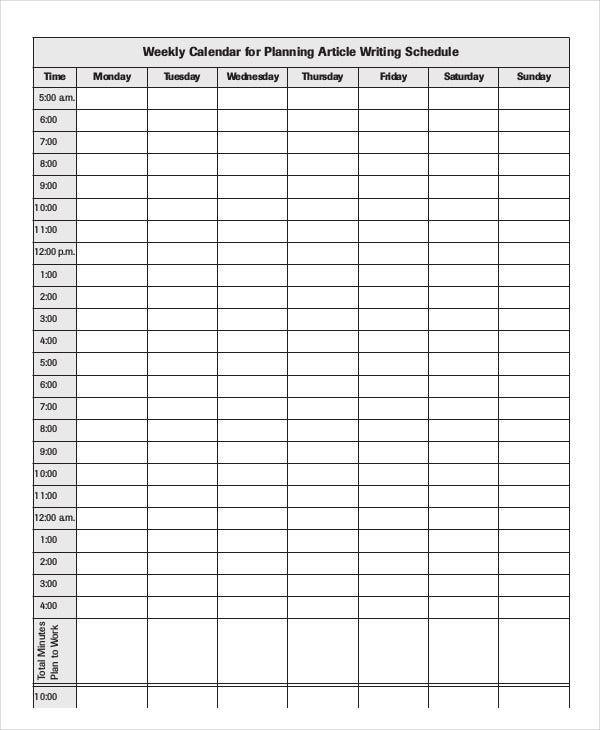 Weekly Calendar for Planning Article Writing Schedule

| Time | Monday | Tuesday | Wednesday | Thursday | Friday | Saturday | Sunday |
|---|---|---|---|---|---|---|---|
| 5:00 a.m. | | | | | | | |
| 6:00 | | | | | | | |
| 7:00 | | | | | | | |
| 8:00 | | | | | | | |
| 9:00 | | | | | | | |
| 10:00 | | | | | | | |
| 11:00 | | | | | | | |
| 12:00 p.m. | | | | | | | |
| 1:00 | | | | | | | |
| 2:00 | | | | | | | |
| 3:00 | | | | | | | |
| 4:00 | | | | | | | |
| 5:00 | | | | | | | |
| 6:00 | | | | | | | |
| 7:00 | | | | | | | |
| 8:00 | | | | | | | |
| 9:00 | | | | | | | |
| 10:00 | | | | | | | |
| 11:00 | | | | | | | |
| 12:00 a.m. | | | | | | | |
| 1:00 | | | | | | | |
| 2:00 | | | | | | | |
| 3:00 | | | | | | | |
| 4:00 | | | | | | | |
| Total Minutes Plan to Work | | | | | | | |
| 10:00 | | | | | | | |